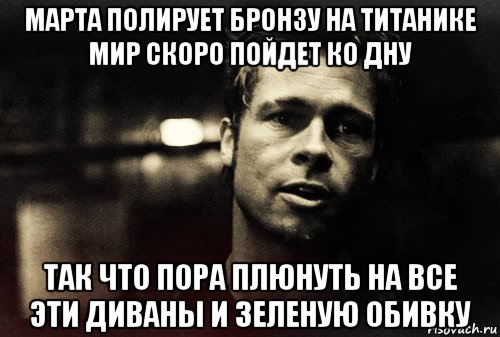 МАРТА ПОЛИРУЕТ БРОНЗУ НА ТИТАНИКЕ
МИР СКОРО ПОЙДЕТ КО ДНУ

ТАК ЧТО ПОРА ПЛЮНУТЬ НА ВСЕ
ЭТИ ДИВАНЫ И ЗЕЛЕНУЮ ОБИВКУ

risovach.ru